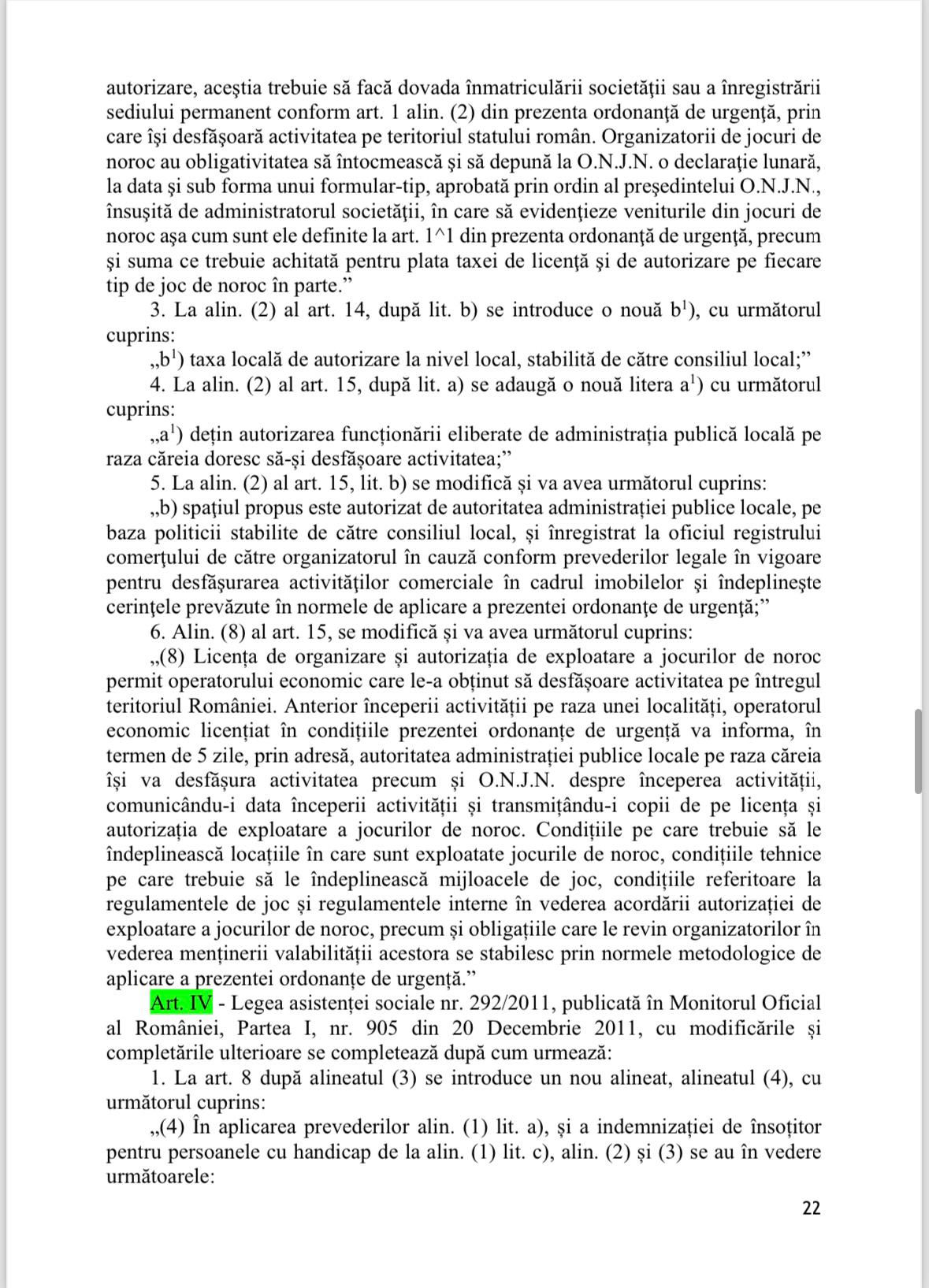 autorizare, aceştia trebuie să facă dovada înmatriculării societăţii sau a înregistrării sediului permanent conform art. 1 alin. (2) din prezenta ordonanţă de urgenţă, prin care îşi desfăşoară activitatea pe teritoriul statului român. Organizatorii de jocuri de noroc au obligativitatea să întocmească şi să depună la O.N.J.N. o declaraţie lunară, la data şi sub forma unui formular-tip, aprobată prin ordin al preşedintelui O.N.J.N., însuşită de administratorul societăţii, în care să evidenţieze veniturile din jocuri de noroc aşa cum sunt ele definite la art. 1^1 din prezenta ordonanţă de urgenţă, precum şi suma ce trebuie achitată pentru plata taxei de licenţă şi de autorizare pe fiecare tip de joc de noroc în parte.”

3. La alin. (2) al art. 14, după lit. b) se introduce o nouă $b^1$), cu următorul cuprins:

„$b^1$) taxa locală de autorizare la nivel local, stabilită de către consiliul local;”

4. La alin. (2) al art. 15, după lit. a) se adaugă o nouă litera $a^1$) cu următorul cuprins:

„$a^1$) dețin autorizarea funcționării eliberate de administrația publică locală pe raza căreia doresc să-și desfășoare activitatea;”

5. La alin. (2) al art. 15, lit. b) se modifică și va avea următorul cuprins:

„b) spaţiul propus este autorizat de autoritatea administrației publice locale, pe baza politicii stabilite de către consiliul local, și înregistrat la oficiul registrului comerţului de către organizatorul în cauză conform prevederilor legale în vigoare pentru desfăşurarea activităţilor comerciale în cadrul imobilelor şi îndeplineşte cerinţele prevăzute în normele de aplicare a prezentei ordonanţe de urgenţă;”

6. Alin. (8) al art. 15, se modifică și va avea următorul cuprins:

„(8) Licența de organizare și autorizația de exploatare a jocurilor de noroc permit operatorului economic care le-a obținut să desfășoare activitatea pe întregul teritoriul României. Anterior începerii activității pe raza unei localități, operatorul economic licențiat în condițiile prezentei ordonanțe de urgență va informa, în termen de 5 zile, prin adresă, autoritatea administrației publice locale pe raza căreia își va desfășura activitatea precum și O.N.J.N. despre începerea activității, comunicându-i data începerii activității și transmițându-i copii de pe licența și autorizația de exploatare a jocurilor de noroc. Condițiile pe care trebuie să le îndeplinească locațiile în care sunt exploatate jocurile de noroc, condițiile tehnice pe care trebuie să le îndeplinească mijloacele de joc, condițiile referitoare la regulamentele de joc și regulamentele interne în vederea acordării autorizației de exploatare a jocurilor de noroc, precum și obligațiile care le revin organizatorilor în vederea menținerii valabilității acestora se stabilesc prin normele metodologice de aplicare a prezentei ordonanțe de urgență.”

Art. IV - Legea asistenței sociale nr. 292/2011, publicată în Monitorul Oficial al României, Partea I, nr. 905 din 20 Decembrie 2011, cu modificările și completările ulterioare se completează după cum urmează:

1. La art. 8 după alineatul (3) se introduce un nou alineat, alineatul (4), cu următorul cuprins:

„(4) În aplicarea prevederilor alin. (1) lit. a), și a indemnizației de însoțitor pentru persoanele cu handicap de la alin. (1) lit. c), alin. (2) și (3) se au în vedere următoarele:

22